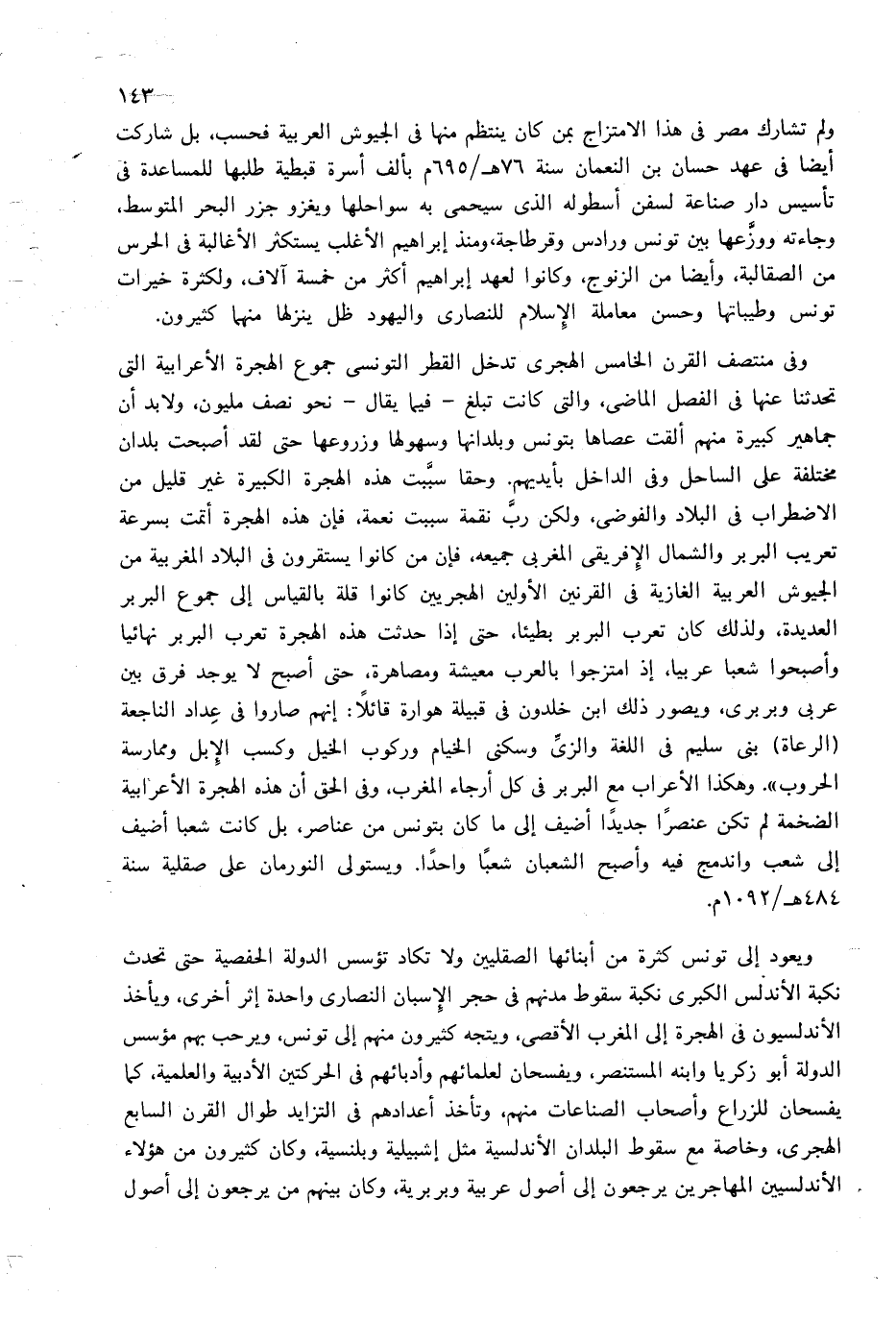 ١٤٣

ولم تشارك مصر فى هذا الامتزاج بمن كان ينتظم منها فى الجيوش العربية فحسب، بل شاركت أيضا فى عهد حسان بن النعمان سنة ٧٦هـ/٦٩٥م بألف أسرة قبطية طلبها للمساعدة فى تأسيس دار صناعة لسفن أسطوله الذى سيحمى به سواحلها ويغزو جزر البحر المتوسط، وجاءته ووزَّعها بين تونس ورادس وقرطاجة، ومنذ إبراهيم الأغلب يستكثر الأغالبة فى الحرس من الصقالبة، وأيضا من الزنوج، وكانوا لعهد إبراهيم أكثر من خمسة آلاف، ولكثرة خيرات تونس وطيباتها وحسن معاملة الإسلام للنصارى واليهود ظل ينزلها منها كثيرون.

وفى منتصف القرن الخامس الهجرى تدخل القطر التونسى جموع الهجرة الأعرابية التى تحدثنا عنها فى الفصل الماضى، والتى كانت تبلغ - فيما يقال - نحو نصف مليون، ولابد أن جماهير كبيرة منهم ألقت عصاها بتونس وبلدانها وسهولها وزروعها حتى لقد أصبحت بلدان مختلفة على الساحل وفى الداخل بأيديهم. وحقا سبَّبت هذه الهجرة الكبيرة غير قليل من الاضطراب فى البلاد والفوضى، ولكن ربَّ نقمة سببت نعمة، فإن هذه الهجرة أتمت بسرعة تعريب البربر والشمال الإفريقى المغربى جميعه، فإن من كانوا يستقرون فى البلاد المغربية من الجيوش العربية الغازية فى القرنين الأولين الهجريين كانوا قلة بالقياس إلى جموع البربر العديدة، ولذلك كان تعرب البربر بطيئا، حتى إذا حدثت هذه الهجرة تعرب البربر نهائيا وأصبحوا شعبا عربيا، إذ امتزجوا بالعرب معيشة ومصاهرة، حتى أصبح لا يوجد فرق بين عربى وبربرى، ويصور ذلك ابن خلدون فى قبيلة هوارة قائلاً: إنهم صاروا فى عِداد الناجعة (الرعاة) بنى سليم فى اللغة والزىِّ وسكنى الخيام وركوب الخيل وكسب الإبل وممارسة الحروب». وهكذا الأعراب مع البربر فى كل أرجاء المغرب، وفى الحق أن هذه الهجرة الأعرابية الضخمة لم تكن عنصرًا جديدًا أضيف إلى ما كان بتونس من عناصر، بل كانت شعبا أضيف إلى شعب واندمج فيه وأصبح الشعبان شعبًا واحدًا. ويستولى النورمان على صقلية سنة ٤٨٤هـ/١٠٩٢م.

ويعود إلى تونس كثرة من أبنائها الصقليين ولا تكاد تؤسس الدولة الحفصية حتى تحدث نكبة الأندلس الكبرى نكبة سقوط مدنهم فى حجر الإسبان النصارى واحدة إثر أخرى، ويأخذ الأندلسيون فى الهجرة إلى المغرب الأقصى، ويتجه كثيرون منهم إلى تونس، ويرحب بهم مؤسس الدولة أبو زكريا وابنه المستنصر، ويفسحان لعلمائهم وأدبائهم فى الحركتين الأدبية والعلمية، كما يفسحان للزراع وأصحاب الصناعات منهم، وتأخذ أعدادهم فى التزايد طوال القرن السابع الهجرى، وخاصة مع سقوط البلدان الأندلسية مثل إشبيلية وبلنسية، وكان كثيرون من هؤلاء الأندلسيين المهاجرين يرجعون إلى أصول عربية وبربرية، وكان بينهم من يرجعون إلى أصول